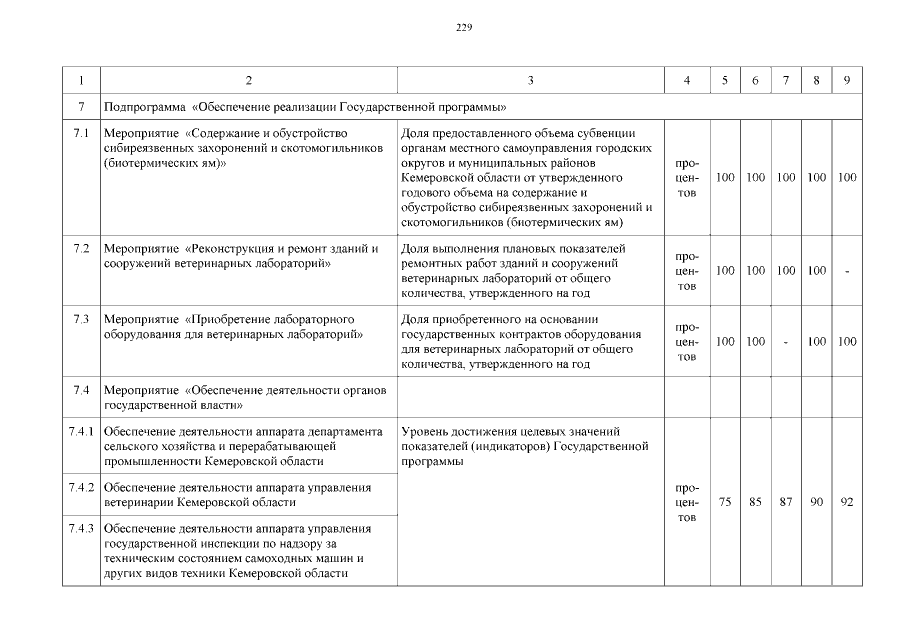 229

| 1 | 2 | 3 | 4 | 5 | 6 | 7 | 8 | 9 |
|---|---|---|---|---|---|---|---|---|
| 7 | Подпрограмма «Обеспечение реализации Государственной программы» | | | | | | | |
| 7.1 | Мероприятие «Содержание и обустройство сибиреязвенных захоронений и скотомогильников (биотермических ям)» | Доля предоставленного объема субвенции органам местного самоуправления городских округов и муниципальных районов Кемеровской области от утвержденного годового объема на содержание и обустройство сибиреязвенных захоронений и скотомогильников (биотермических ям) | процентов | 100 | 100 | 100 | 100 | 100 |
| 7.2 | Мероприятие «Реконструкция и ремонт зданий и сооружений ветеринарных лабораторий» | Доля выполнения плановых показателей ремонтных работ зданий и сооружений ветеринарных лабораторий от общего количества, утвержденного на год | процентов | 100 | 100 | 100 | 100 | - |
| 7.3 | Мероприятие «Приобретение лабораторного оборудования для ветеринарных лабораторий» | Доля приобретенного на основании государственных контрактов оборудования для ветеринарных лабораторий от общего количества, утвержденного на год | процентов | 100 | 100 | - | 100 | 100 |
| 7.4 | Мероприятие «Обеспечение деятельности органов государственной власти» | | | | | | | |
| 7.4.1 | Обеспечение деятельности аппарата департамента сельского хозяйства и перерабатывающей промышленности Кемеровской области | Уровень достижения целевых значений показателей (индикаторов) Государственной программы | процентов | 75 | 85 | 87 | 90 | 92 |
| 7.4.2 | Обеспечение деятельности аппарата управления ветеринарии Кемеровской области | | | | | | | |
| 7.4.3 | Обеспечение деятельности аппарата управления государственной инспекции по надзору за техническим состоянием самоходных машин и других видов техники Кемеровской области | | | | | | | |